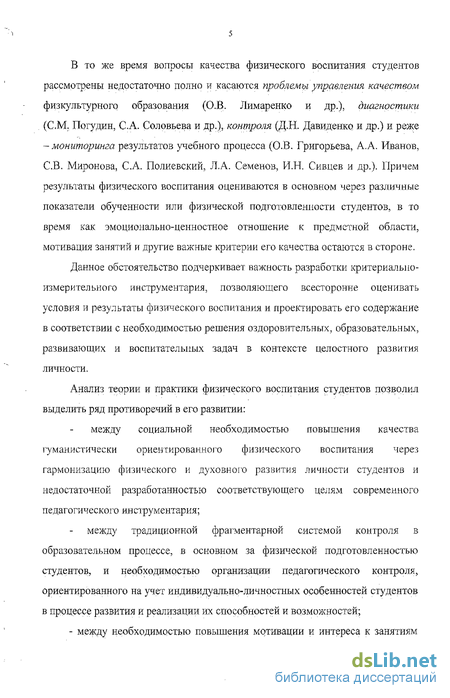 5

В то же время вопросы качества физического воспитания студентов рассмотрены недостаточно полно и касаются проблемы управления качеством физкультурного образования (О.В. Лимаренко и др.), диагностики (С.М. Погудин, С.А. Соловьева и др.), контроля (Д.Н. Давиденко и др.) и реже – мониторинга результатов учебного процесса (О.В. Григорьева, А.А. Иванов, С.В. Миронова, С.А. Полиевский, Л.А. Семенов, И.Н. Сивцев и др.). Причем результаты физического воспитания оцениваются в основном через различные показатели обученности или физической подготовленности студентов, в то время как эмоционально-ценностное отношение к предметной области, мотивация занятий и другие важные критерии его качества остаются в стороне.

Данное обстоятельство подчеркивает важность разработки критериально-измерительного инструментария, позволяющего всесторонне оценивать условия и результаты физического воспитания и проектировать его содержание в соответствии с необходимостью решения оздоровительных, образовательных, развивающих и воспитательных задач в контексте целостного развития личности.

Анализ теории и практики физического воспитания студентов позволил выделить ряд противоречий в его развитии:

- между социальной необходимостью повышения качества гуманистически ориентированного физического воспитания через гармонизацию физического и духовного развития личности студентов и недостаточной разработанностью соответствующего целям современного педагогического инструментария;

- между традиционной фрагментарной системой контроля в образовательном процессе, в основном за физической подготовленностью студентов, и необходимостью организации педагогического контроля, ориентированного на учет индивидуально-личностных особенностей студентов в процессе развития и реализации их способностей и возможностей;

- между необходимостью повышения мотивации и интереса к занятиям

dsLib.net
библиотека диссертаций